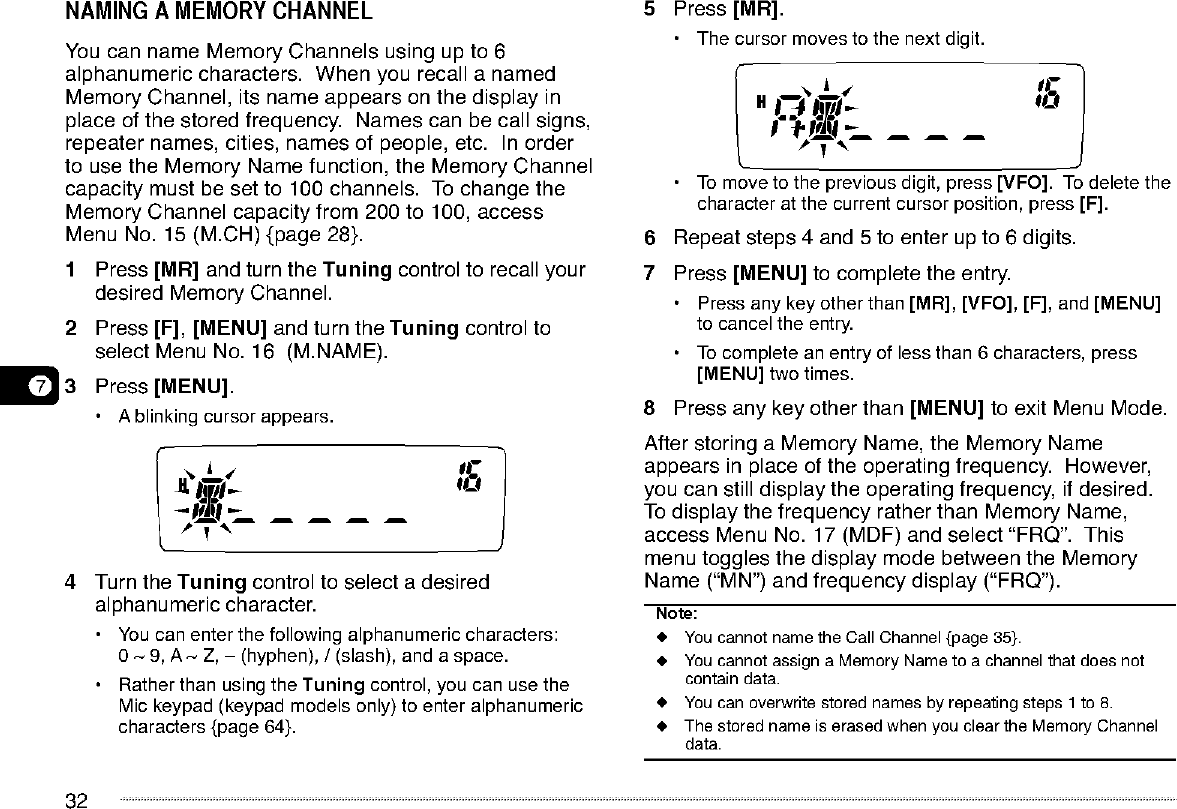 NAMING A MEMORY CHANNEL

You can name Memory Channels using up to 6 alphanumeric characters. When you recall a named Memory Channel, its name appears on the display in place of the stored frequency. Names can be call signs, repeater names, cities, names of people, etc. In order to use the Memory Name function, the Memory Channel capacity must be set to 100 channels. To change the Memory Channel capacity from 200 to 100, access Menu No. 15 (M.CH) {page 28}.

1 Press [MR] and turn the Tuning control to recall your desired Memory Channel.

2 Press [F], [MENU] and turn the Tuning control to select Menu No. 16 (M.NAME).

7

3 Press [MENU].

• A blinking cursor appears.

H 16

4 Turn the Tuning control to select a desired alphanumeric character.

• You can enter the following alphanumeric characters: 0 ~ 9, A ~ Z, – (hyphen), / (slash), and a space.

• Rather than using the Tuning control, you can use the Mic keypad (keypad models only) to enter alphanumeric characters {page 64}.

5 Press [MR].

• The cursor moves to the next digit.

H A 16

• To move to the previous digit, press [VFO]. To delete the character at the current cursor position, press [F].

6 Repeat steps 4 and 5 to enter up to 6 digits.

7 Press [MENU] to complete the entry.

• Press any key other than [MR], [VFO], [F], and [MENU] to cancel the entry.

• To complete an entry of less than 6 characters, press [MENU] two times.

8 Press any key other than [MENU] to exit Menu Mode.

After storing a Memory Name, the Memory Name appears in place of the operating frequency. However, you can still display the operating frequency, if desired. To display the frequency rather than Memory Name, access Menu No. 17 (MDF) and select “FRQ”. This menu toggles the display mode between the Memory Name (“MN”) and frequency display (“FRQ”).

Note:
◆ You cannot name the Call Channel {page 35}.
◆ You cannot assign a Memory Name to a channel that does not contain data.
◆ You can overwrite stored names by repeating steps 1 to 8.
◆ The stored name is erased when you clear the Memory Channel data.

32